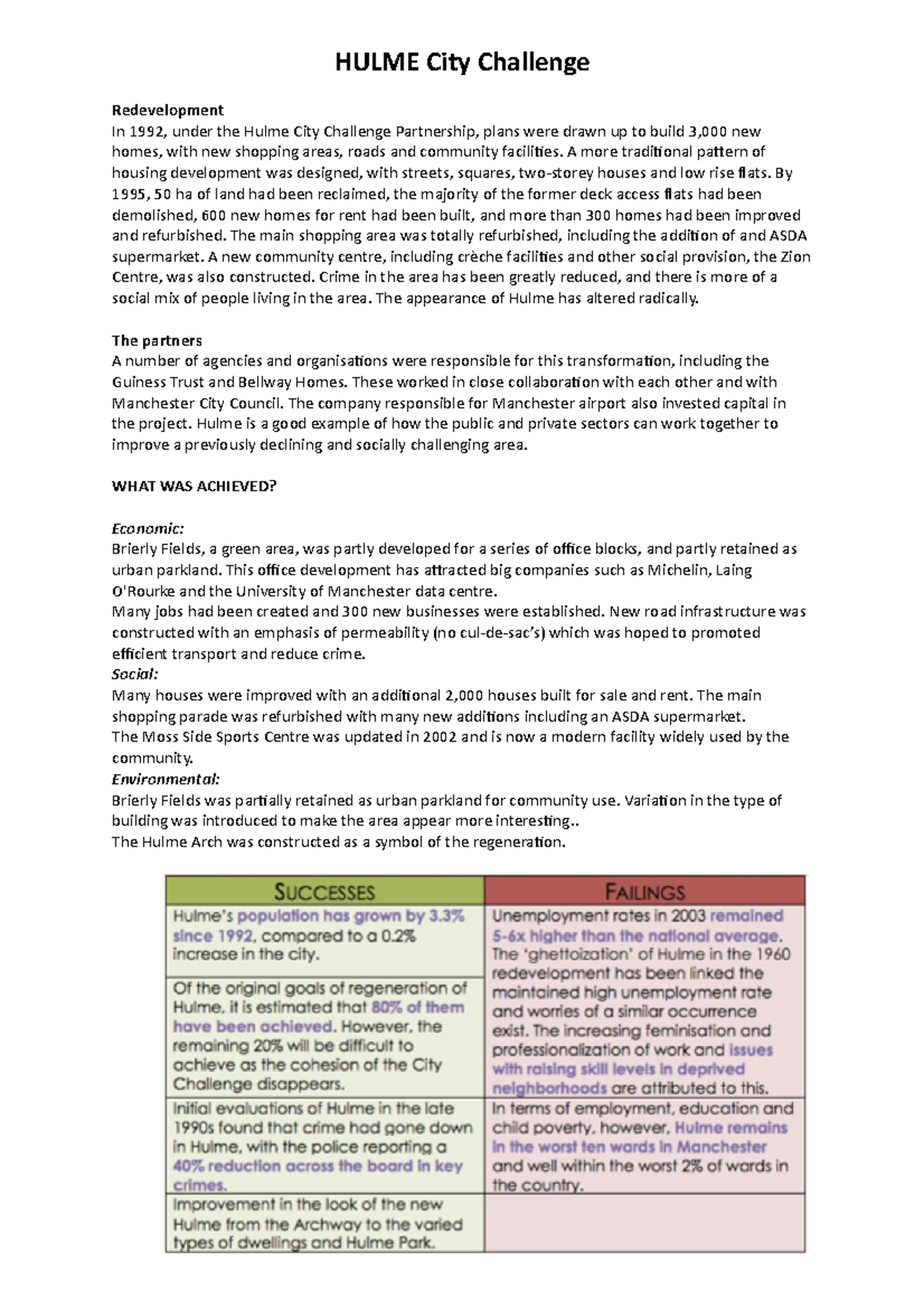 HULME City Challenge

Redevelopment
In 1992, under the Hulme City Challenge Partnership, plans were drawn up to build 3,000 new homes, with new shopping areas, roads and community facilities. A more traditional pattern of housing development was designed, with streets, squares, two-storey houses and low rise flats. By 1995, 50 ha of land had been reclaimed, the majority of the former deck access flats had been demolished, 600 new homes for rent had been built, and more than 300 homes had been improved and refurbished. The main shopping area was totally refurbished, including the addition of and ASDA supermarket. A new community centre, including crèche facilities and other social provision, the Zion Centre, was also constructed. Crime in the area has been greatly reduced, and there is more of a social mix of people living in the area. The appearance of Hulme has altered radically.

The partners
A number of agencies and organisations were responsible for this transformation, including the Guiness Trust and Bellway Homes. These worked in close collaboration with each other and with Manchester City Council. The company responsible for Manchester airport also invested capital in the project. Hulme is a good example of how the public and private sectors can work together to improve a previously declining and socially challenging area.

WHAT WAS ACHIEVED?

Economic:
Brierly Fields, a green area, was partly developed for a series of office blocks, and partly retained as urban parkland. This office development has attracted big companies such as Michelin, Laing O'Rourke and the University of Manchester data centre.
Many jobs had been created and 300 new businesses were established. New road infrastructure was constructed with an emphasis of permeability (no cul-de-sac's) which was hoped to promoted efficient transport and reduce crime.
Social:
Many houses were improved with an additional 2,000 houses built for sale and rent. The main shopping parade was refurbished with many new additions including an ASDA supermarket.
The Moss Side Sports Centre was updated in 2002 and is now a modern facility widely used by the community.
Environmental:
Brierly Fields was partially retained as urban parkland for community use. Variation in the type of building was introduced to make the area appear more interesting..
The Hulme Arch was constructed as a symbol of the regeneration.

| SUCCESSES | FAILINGS |
|---|---|
| Hulme's population has grown by 3.3% since 1992, compared to a 0.2% increase in the city. | Unemployment rates in 2003 remained 5-6x higher than the national average. The 'ghettoization' of Hulme in the 1960 redevelopment has been linked the maintained high unemployment rate and worries of a similar occurrence exist. The increasing feminisation and professionalization of work and issues with raising skill levels in deprived neighborhoods are attributed to this. |
| Of the original goals of regeneration of Hulme, it is estimated that 80% of them have been achieved. However, the remaining 20% will be difficult to achieve as the cohesion of the City Challenge disappears. | |
| Initial evaluations of Hulme in the late 1990s found that crime had gone down in Hulme, with the police reporting a 40% reduction across the board in key crimes. | In terms of employment, education and child poverty, however, Hulme remains in the worst ten wards in Manchester and well within the worst 2% of wards in the country. |
| Improvement in the look of the new Hulme from the Archway to the varied types of dwellings and Hulme Park. | |